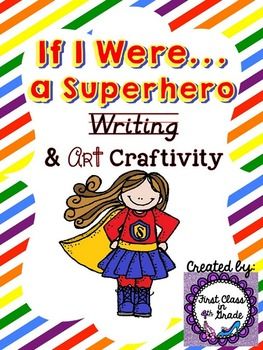 If I Were...
a Superhero
Writing
& Art Craftivity

S

Created by:
First Class in 4th Grade